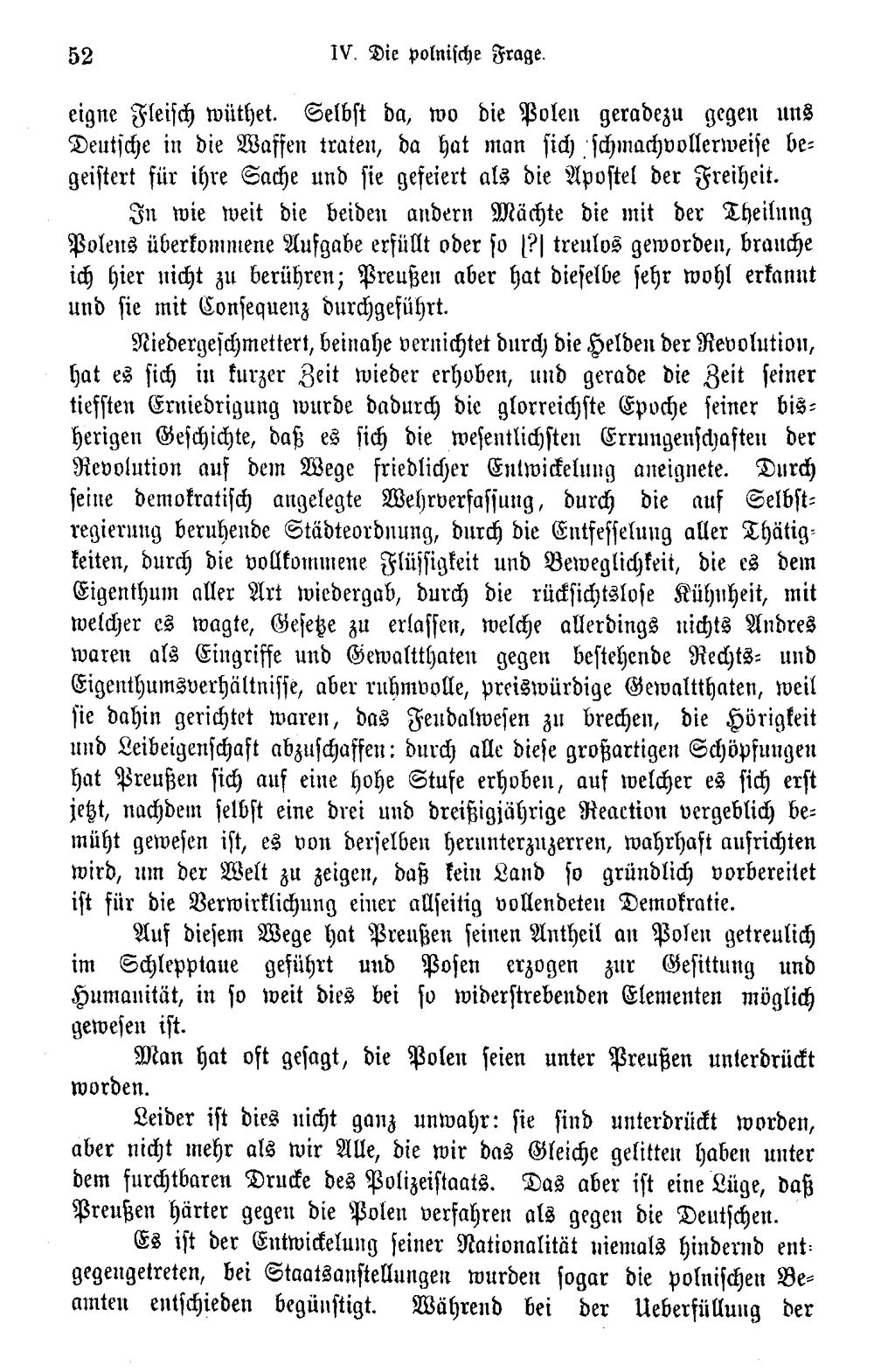 52 IV. Die polnische Frage.

eigne Fleisch wüthet. Selbst da, wo die Polen geradezu gegen uns Deutsche in die Waffen traten, da hat man sich schmachvollerweise begeistert für ihre Sache und sie gefeiert als die Apostel der Freiheit.

In wie weit die beiden andern Mächte die mit der Theilung Polens überkommene Aufgabe erfüllt oder so [?] treulos geworden, brauche ich hier nicht zu berühren; Preußen aber hat dieselbe sehr wohl erkannt und sie mit Consequenz durchgeführt.

Niedergeschmettert, beinahe vernichtet durch die Helden der Revolution, hat es sich in kurzer Zeit wieder erhoben, und gerade die Zeit seiner tiefsten Erniedrigung wurde dadurch die glorreichste Epoche seiner bisherigen Geschichte, daß es sich die wesentlichsten Errungenschaften der Revolution auf dem Wege friedlicher Entwickelung aneignete. Durch seine demokratisch angelegte Wehrverfassung, durch die auf Selbstregierung beruhende Städteordnung, durch die Entfesselung aller Thätigkeiten, durch die vollkommene Flüssigkeit und Beweglichkeit, die es dem Eigenthum aller Art wiedergab, durch die rücksichtslose Kühnheit, mit welcher es wagte, Gesetze zu erlassen, welche allerdings nichts Andres waren als Eingriffe und Gewaltthaten gegen bestehende Rechts- und Eigenthumsverhältnisse, aber ruhmvolle, preiswürdige Gewaltthaten, weil sie dahin gerichtet waren, das Feudalwesen zu brechen, die Hörigkeit und Leibeigenschaft abzuschaffen: durch alle diese großartigen Schöpfungen hat Preußen sich auf eine hohe Stufe erhoben, auf welcher es sich erst jetzt, nachdem selbst eine drei und dreißigjährige Reaction vergeblich bemüht gewesen ist, es von derselben herunterzuzerren, wahrhaft aufrichten wird, um der Welt zu zeigen, daß kein Land so gründlich vorbereitet ist für die Verwirklichung einer allseitig vollendeten Demokratie.

Auf diesem Wege hat Preußen seinen Antheil an Polen getreulich im Schlepptaue geführt und Posen erzogen zur Gesittung und Humanität, in so weit dies bei so widerstrebenden Elementen möglich gewesen ist.

Man hat oft gesagt, die Polen seien unter Preußen unterdrückt worden.

Leider ist dies nicht ganz unwahr: sie sind unterdrückt worden, aber nicht mehr als wir Alle, die wir das Gleiche gelitten haben unter dem furchtbaren Drucke des Polizeistaats. Das aber ist eine Lüge, daß Preußen härter gegen die Polen verfahren als gegen die Deutschen.

Es ist der Entwickelung seiner Nationalität niemals hindernd entgegengetreten, bei Staatsanstellungen wurden sogar die polnischen Beamten entschieden begünstigt. Während bei der Ueberfüllung der